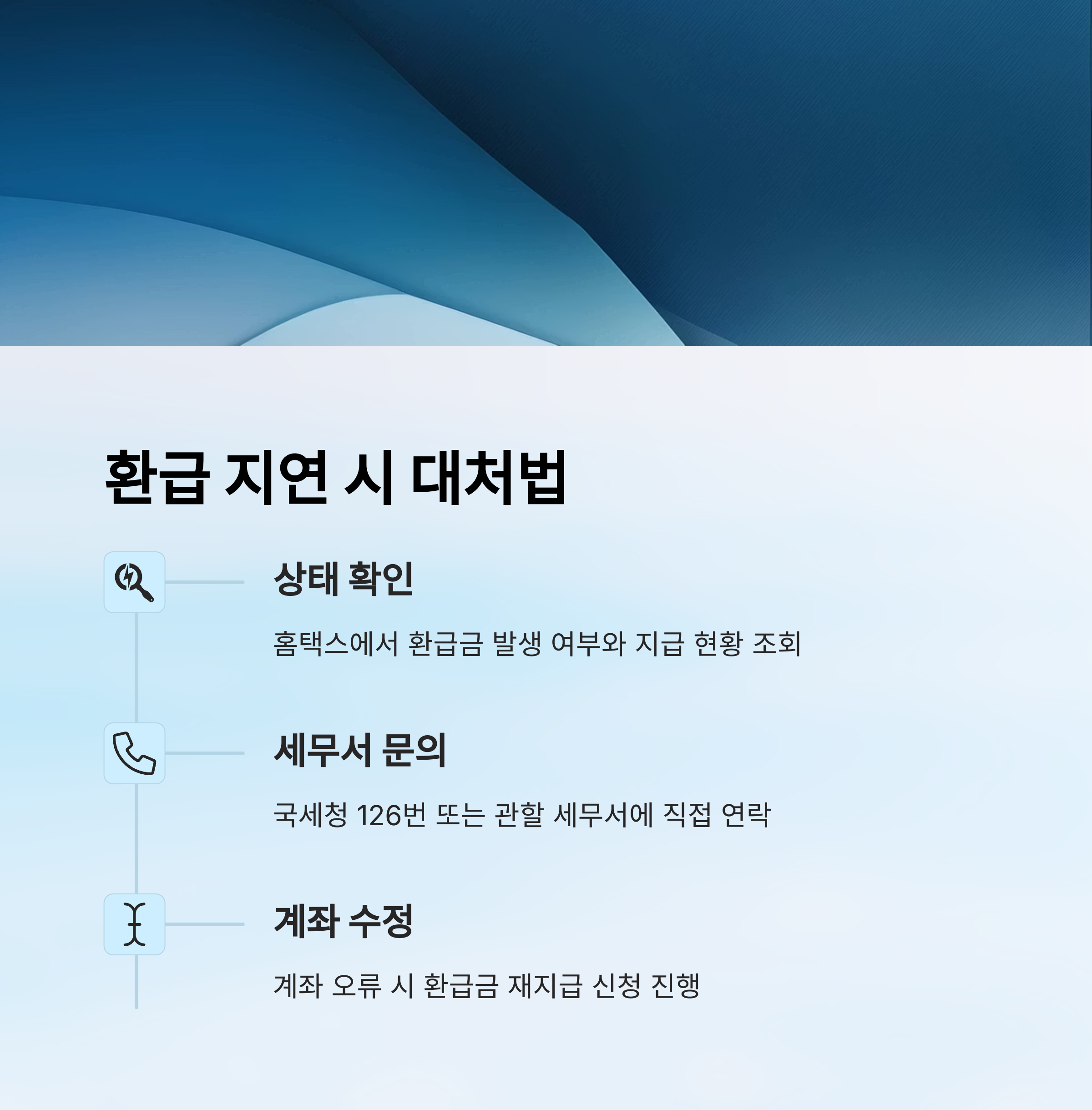 환급 지연 시 대처법

상태 확인

홈택스에서 환급금 발생 여부와 지급 현황 조회

세무서 문의

국세청 126번 또는 관할 세무서에 직접 연락

계좌 수정

계좌 오류 시 환급금 재지급 신청 진행